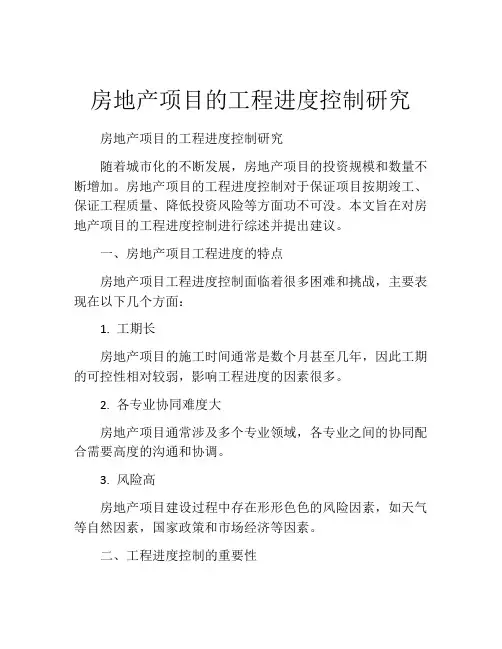 房地产项目的工程进度控制研究

房地产项目的工程进度控制研究

随着城市化的不断发展，房地产项目的投资规模和数量不断增加。房地产项目的工程进度控制对于保证项目按期竣工、保证工程质量、降低投资风险等方面功不可没。本文旨在对房地产项目的工程进度控制进行综述并提出建议。

一、房地产项目工程进度的特点

房地产项目工程进度控制面临着很多困难和挑战，主要表现在以下几个方面：

1. 工期长

房地产项目的施工时间通常是数个月甚至几年，因此工期的可控性相对较弱，影响工程进度的因素很多。

2. 各专业协同难度大

房地产项目通常涉及多个专业领域，各专业之间的协同配合需要高度的沟通和协调。

3. 风险高

房地产项目建设过程中存在形形色色的风险因素，如天气等自然因素，国家政策和市场经济等因素。

二、工程进度控制的重要性